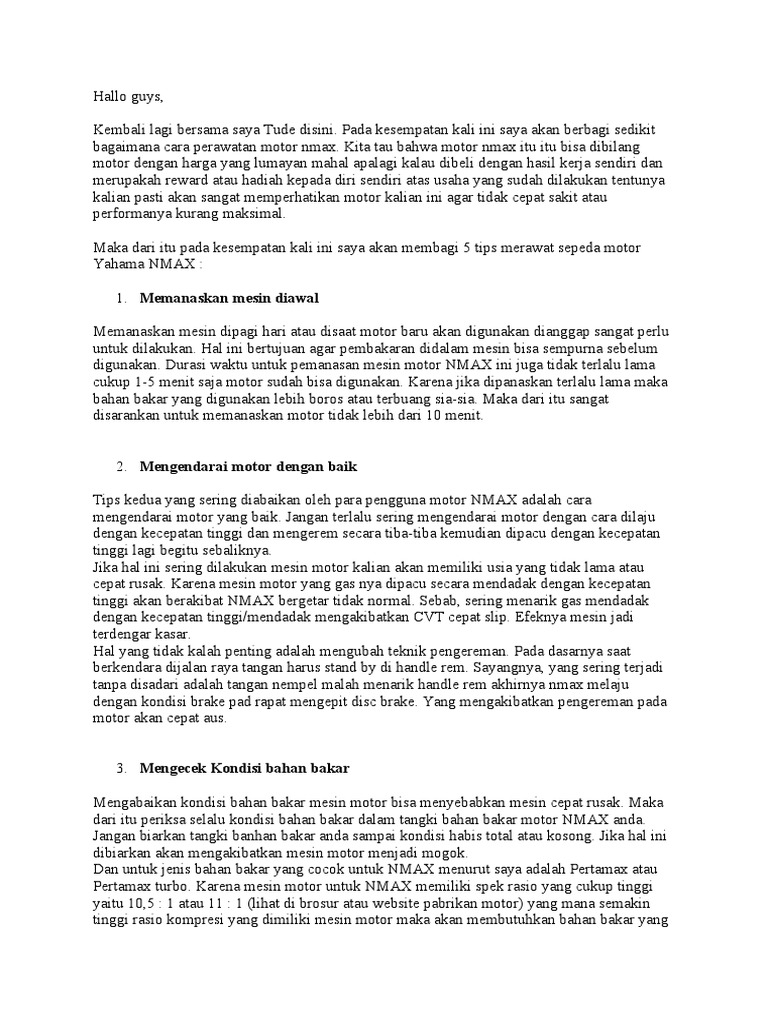 Hallo guys,

Kembali lagi bersama saya Tude disini. Pada kesempatan kali ini saya akan berbagi sedikit bagaimana cara perawatan motor nmax. Kita tau bahwa motor nmax itu itu bisa dibilang motor dengan harga yang lumayan mahal apalagi kalau dibeli dengan hasil kerja sendiri dan merupakah reward atau hadiah kepada diri sendiri atas usaha yang sudah dilakukan tentunya kalian pasti akan sangat memperhatikan motor kalian ini agar tidak cepat sakit atau performanya kurang maksimal.

Maka dari itu pada kesempatan kali ini saya akan membagi 5 tips merawat sepeda motor Yahama NMAX :

1. Memanaskan mesin diawal

Memanaskan mesin dipagi hari atau disaat motor baru akan digunakan dianggap sangat perlu untuk dilakukan. Hal ini bertujuan agar pembakaran didalam mesin bisa sempurna sebelum digunakan. Durasi waktu untuk pemanasan mesin motor NMAX ini juga tidak terlalu lama cukup 1-5 menit saja motor sudah bisa digunakan. Karena jika dipanaskan terlalu lama maka bahan bakar yang digunakan lebih boros atau terbuang sia-sia. Maka dari itu sangat disarankan untuk memanaskan motor tidak lebih dari 10 menit.

2. Mengendarai motor dengan baik

Tips kedua yang sering diabaikan oleh para pengguna motor NMAX adalah cara mengendarai motor yang baik. Jangan terlalu sering mengendarai motor dengan cara dilaju dengan kecepatan tinggi dan mengerem secara tiba-tiba kemudian dipacu dengan kecepatan tinggi lagi begitu sebaliknya.
Jika hal ini sering dilakukan mesin motor kalian akan memiliki usia yang tidak lama atau cepat rusak. Karena mesin motor yang gas nya dipacu secara mendadak dengan kecepatan tinggi akan berakibat NMAX bergetar tidak normal. Sebab, sering menarik gas mendadak dengan kecepatan tinggi/mendadak mengakibatkan CVT cepat slip. Efeknya mesin jadi terdengar kasar.
Hal yang tidak kalah penting adalah mengubah teknik pengereman. Pada dasarnya saat berkendara dijalan raya tangan harus stand by di handle rem. Sayangnya, yang sering terjadi tanpa disadari adalah tangan nempel malah menarik handle rem akhirnya nmax melaju dengan kondisi brake pad rapat mengepit disc brake. Yang mengakibatkan pengereman pada motor akan cepat aus.

3. Mengecek Kondisi bahan bakar

Mengabaikan kondisi bahan bakar mesin motor bisa menyebabkan mesin cepat rusak. Maka dari itu periksa selalu kondisi bahan bakar dalam tangki bahan bakar motor NMAX anda. Jangan biarkan tangki banhan bakar anda sampai kondisi habis total atau kosong. Jika hal ini dibiarkan akan mengakibatkan mesin motor menjadi mogok.
Dan untuk jenis bahan bakar yang cocok untuk NMAX menurut saya adalah Pertamax atau Pertamax turbo. Karena mesin motor untuk NMAX memiliki spek rasio yang cukup tinggi yaitu 10,5 : 1 atau 11 : 1 (lihat di brosur atau website pabrikan motor) yang mana semakin tinggi rasio kompresi yang dimiliki mesin motor maka akan membutuhkan bahan bakar yang